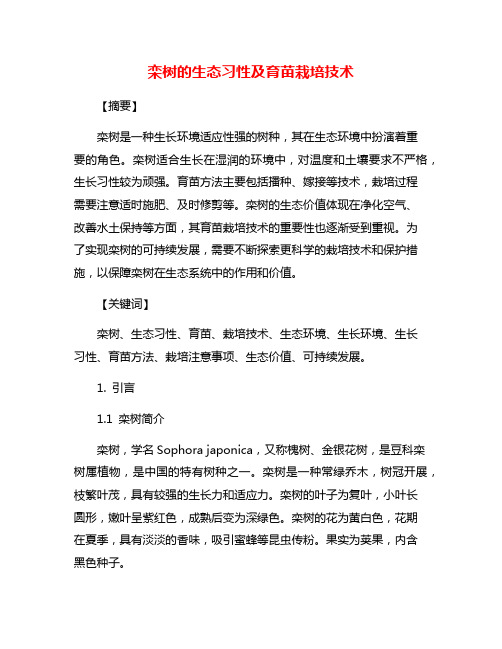 栾树的生态习性及育苗栽培技术

【摘要】

栾树是一种生长环境适应性强的树种，其在生态环境中扮演着重要的角色。栾树适合生长在湿润的环境中，对温度和土壤要求不严格，生长习性较为顽强。育苗方法主要包括播种、嫁接等技术，栽培过程需要注意适时施肥、及时修剪等。栾树的生态价值体现在净化空气、改善水土保持等方面，其育苗栽培技术的重要性也逐渐受到重视。为了实现栾树的可持续发展，需要不断探索更科学的栽培技术和保护措施，以保障栾树在生态系统中的作用和价值。

【关键词】

栾树、生态习性、育苗、栽培技术、生态环境、生长环境、生长习性、育苗方法、栽培注意事项、生态价值、可持续发展。

1. 引言

1.1 栾树简介

栾树，学名 Sophora japonica，又称槐树、金银花树，是豆科栾树属植物，是中国的特有树种之一。栾树是一种常绿乔木，树冠开展，枝繁叶茂，具有较强的生长力和适应力。栾树的叶子为复叶，小叶长圆形，嫩叶呈紫红色，成熟后变为深绿色。栾树的花为黄白色，花期在夏季，具有淡淡的香味，吸引蜜蜂等昆虫传粉。果实为荚果，内含黑色种子。